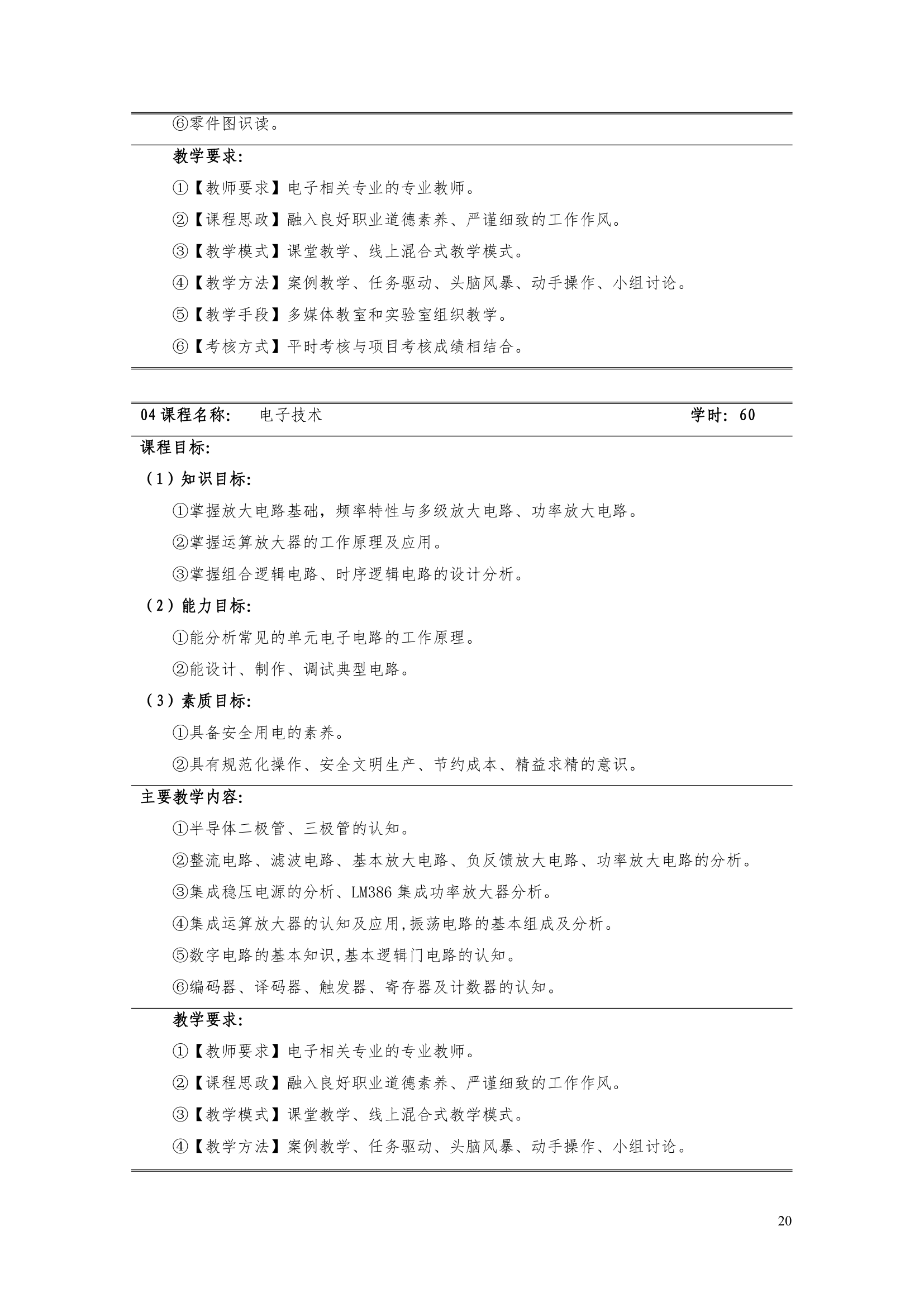 ⑥零件图识读。

教学要求:

①【教师要求】电子相关专业的专业教师。

②【课程思政】融入良好职业道德素养、严谨细致的工作作风。

③【教学模式】课堂教学、线上混合式教学模式。

④【教学方法】案例教学、任务驱动、头脑风暴、动手操作、小组讨论。

⑤【教学手段】多媒体教室和实验室组织教学。

⑥【考核方式】平时考核与项目考核成绩相结合。

04 课程名称: 电子技术 学时: 60

课程目标:

(1)知识目标:

①掌握放大电路基础，频率特性与多级放大电路、功率放大电路。

②掌握运算放大器的工作原理及应用。

③掌握组合逻辑电路、时序逻辑电路的设计分析。

(2)能力目标:

①能分析常见的单元电子电路的工作原理。

②能设计、制作、调试典型电路。

(3)素质目标:

①具备安全用电的素养。

②具有规范化操作、安全文明生产、节约成本、精益求精的意识。

主要教学内容:

①半导体二极管、三极管的认知。

②整流电路、滤波电路、基本放大电路、负反馈放大电路、功率放大电路的分析。

③集成稳压电源的分析、LM386 集成功率放大器分析。

④集成运算放大器的认知及应用,振荡电路的基本组成及分析。

⑤数字电路的基本知识,基本逻辑门电路的认知。

⑥编码器、译码器、触发器、寄存器及计数器的认知。

教学要求:

①【教师要求】电子相关专业的专业教师。

②【课程思政】融入良好职业道德素养、严谨细致的工作作风。

③【教学模式】课堂教学、线上混合式教学模式。

④【教学方法】案例教学、任务驱动、头脑风暴、动手操作、小组讨论。

20